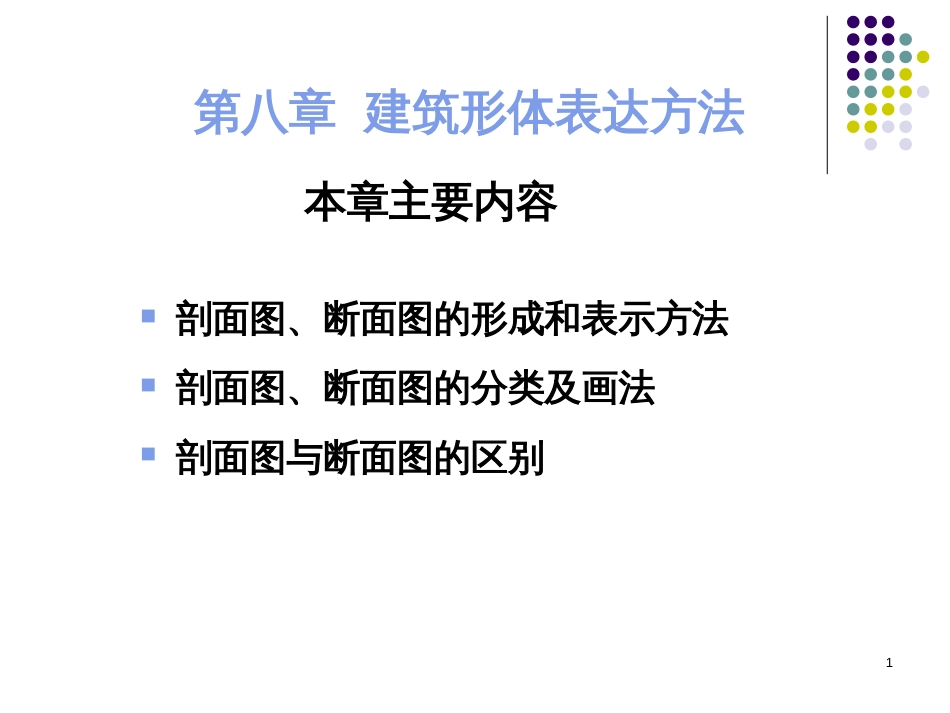 第八章 建筑形体表达方法

本章主要内容

- 剖面图、断面图的形成和表示方法
- 剖面图、断面图的分类及画法
- 剖面图与断面图的区别

1